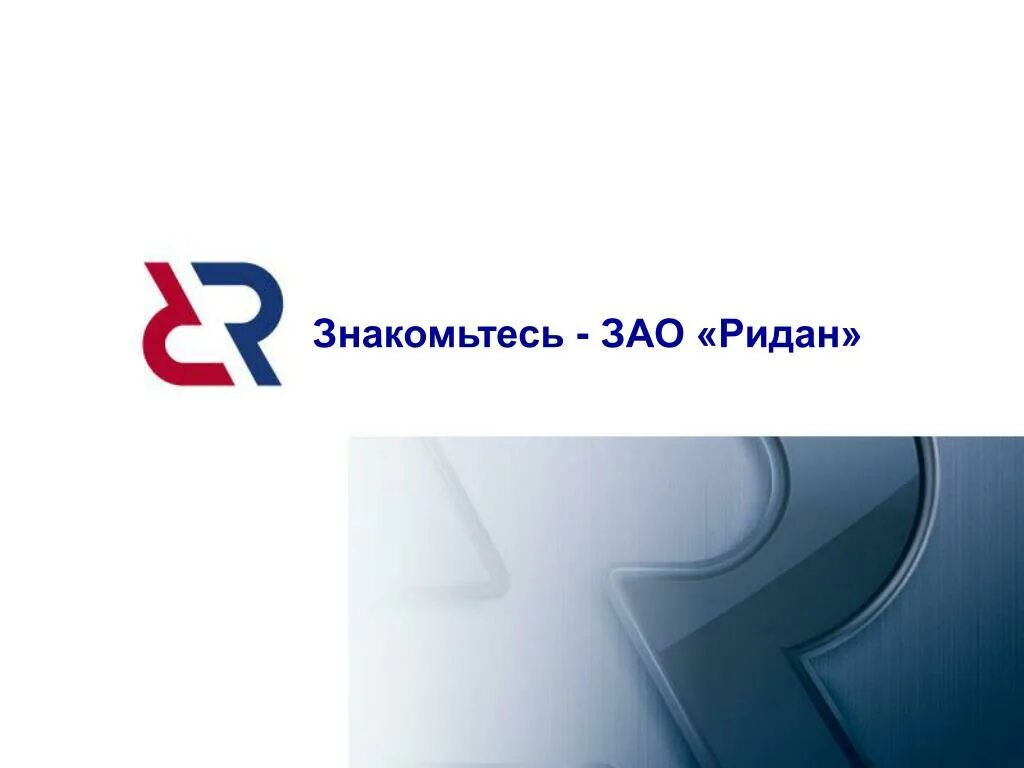 Знакомьтесь - ЗАО «Ридан»